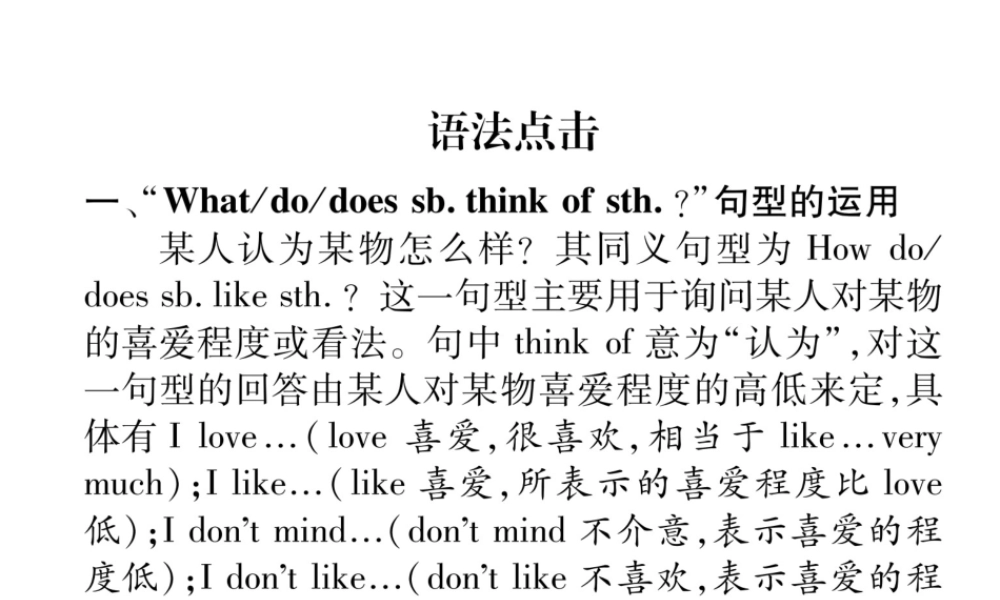 语法点击

一、“What/do/does sb. think of sth.?”句型的运用

某人认为某物怎么样?其同义句型为How do/does sb. like sth.?这一句型主要用于询问某人对某物的喜爱程度或看法。句中think of意为“认为”,对这一句型的回答由某人对某物喜爱程度的高低来定,具体有I love…(love喜爱,很喜欢,相当于like…very much);I like…(like喜爱,所表示的喜爱程度比love低);I don't mind…(don't mind不介意,表示喜爱的程度低);I don't like…(don't like不喜欢,表示喜爱的程